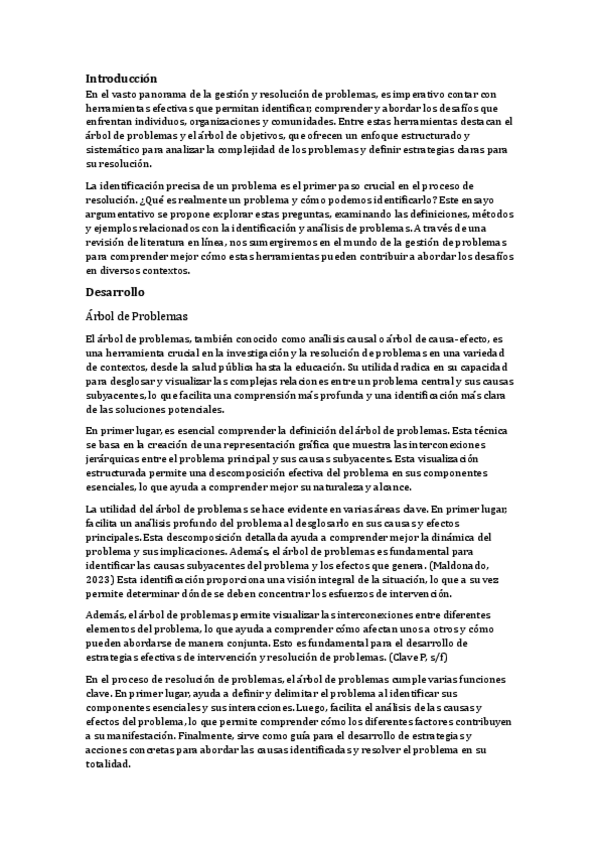 Introducción
En el vasto panorama de la gestión y resolución de problemas, es imperativo contar con herramientas efectivas que permitan identificar, comprender y abordar los desafíos que enfrentan individuos, organizaciones y comunidades. Entre estas herramientas destacan el árbol de problemas y el árbol de objetivos, que ofrecen un enfoque estructurado y sistemático para analizar la complejidad de los problemas y definir estrategias claras para su resolución.

La identificación precisa de un problema es el primer paso crucial en el proceso de resolución. ¿Qué es realmente un problema y cómo podemos identificarlo? Este ensayo argumentativo se propone explorar estas preguntas, examinando las definiciones, métodos y ejemplos relacionados con la identificación y análisis de problemas. A través de una revisión de literatura en línea, nos sumergiremos en el mundo de la gestión de problemas para comprender mejor cómo estas herramientas pueden contribuir a abordar los desafíos en diversos contextos.

Desarrollo

Árbol de Problemas

El árbol de problemas, también conocido como análisis causal o árbol de causa-efecto, es una herramienta crucial en la investigación y la resolución de problemas en una variedad de contextos, desde la salud pública hasta la educación. Su utilidad radica en su capacidad para desglosar y visualizar las complejas relaciones entre un problema central y sus causas subyacentes, lo que facilita una comprensión más profunda y una identificación más clara de las soluciones potenciales.

En primer lugar, es esencial comprender la definición del árbol de problemas. Esta técnica se basa en la creación de una representación gráfica que muestra las interconexiones jerárquicas entre el problema principal y sus causas subyacentes. Esta visualización estructurada permite una descomposición efectiva del problema en sus componentes esenciales, lo que ayuda a comprender mejor su naturaleza y alcance.

La utilidad del árbol de problemas se hace evidente en varias áreas clave. En primer lugar, facilita un análisis profundo del problema al desglosarlo en sus causas y efectos principales. Esta descomposición detallada ayuda a comprender mejor la dinámica del problema y sus implicaciones. Además, el árbol de problemas es fundamental para identificar las causas subyacentes del problema y los efectos que genera. (Maldonado, 2023) Esta identificación proporciona una visión integral de la situación, lo que a su vez permite determinar dónde se deben concentrar los esfuerzos de intervención.

Además, el árbol de problemas permite visualizar las interconexiones entre diferentes elementos del problema, lo que ayuda a comprender cómo afectan unos a otros y cómo pueden abordarse de manera conjunta. Esto es fundamental para el desarrollo de estrategias efectivas de intervención y resolución de problemas. (Clave P, s/f)

En el proceso de resolución de problemas, el árbol de problemas cumple varias funciones clave. En primer lugar, ayuda a definir y delimitar el problema al identificar sus componentes esenciales y sus interacciones. Luego, facilita el análisis de las causas y efectos del problema, lo que permite comprender cómo los diferentes factores contribuyen a su manifestación. Finalmente, sirve como guía para el desarrollo de estrategias y acciones concretas para abordar las causas identificadas y resolver el problema en su totalidad.